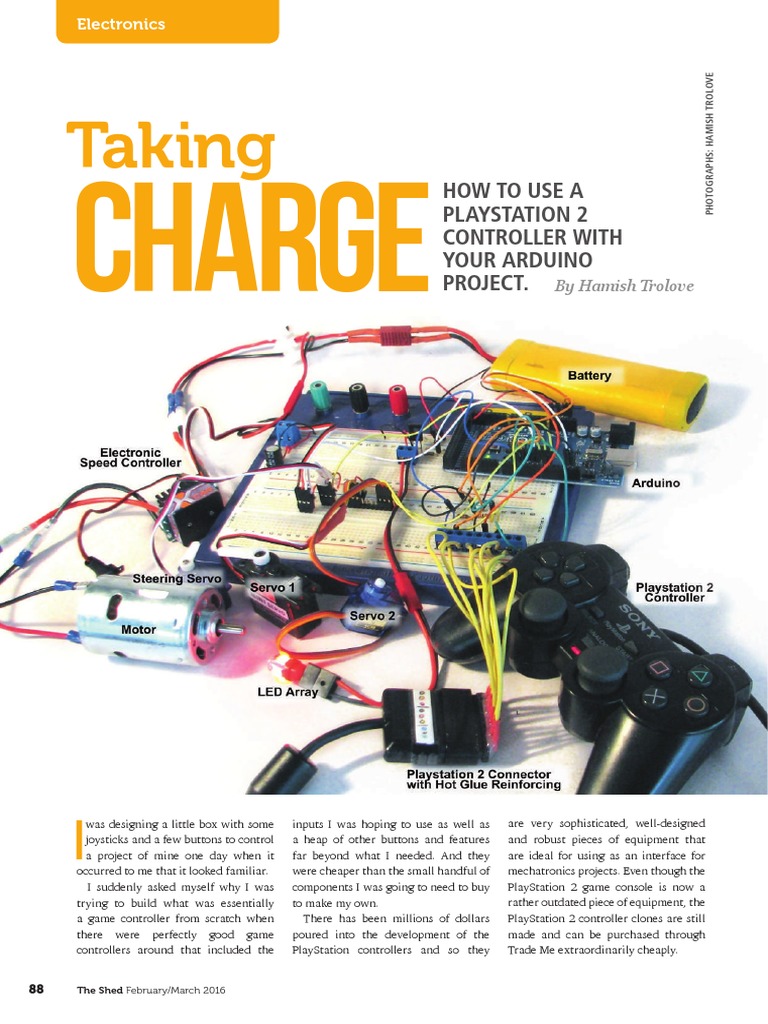 Electronics

PHOTOGRAPHS: HAMISH TROLOVE

Taking

CHARGE

HOW TO USE A PLAYSTATION 2 CONTROLLER WITH YOUR ARDUINO PROJECT.

By Hamish Trolove

Battery

Electronic Speed Controller

Arduino

Steering Servo

Servo 1

Servo 2

Motor

Playstation 2 Controller

LED Array

Playstation 2 Connector with Hot Glue Reinforcing

I was designing a little box with some joysticks and a few buttons to control a project of mine one day when it occurred to me that it looked familiar.

I suddenly asked myself why I was trying to build what was essentially a game controller from scratch when there were perfectly good game controllers around that included the inputs I was hoping to use as well as a heap of other buttons and features far beyond what I needed. And they were cheaper than the small handful of components I was going to need to buy to make my own.

There has been millions of dollars poured into the development of the PlayStation controllers and so they are very sophisticated, well-designed and robust pieces of equipment that are ideal for using as an interface for mechatronics projects. Even though the PlayStation 2 game console is now a rather outdated piece of equipment, the PlayStation 2 controller clones are still made and can be purchased through Trade Me extraordinarily cheaply.

88 The Shed February/March 2016